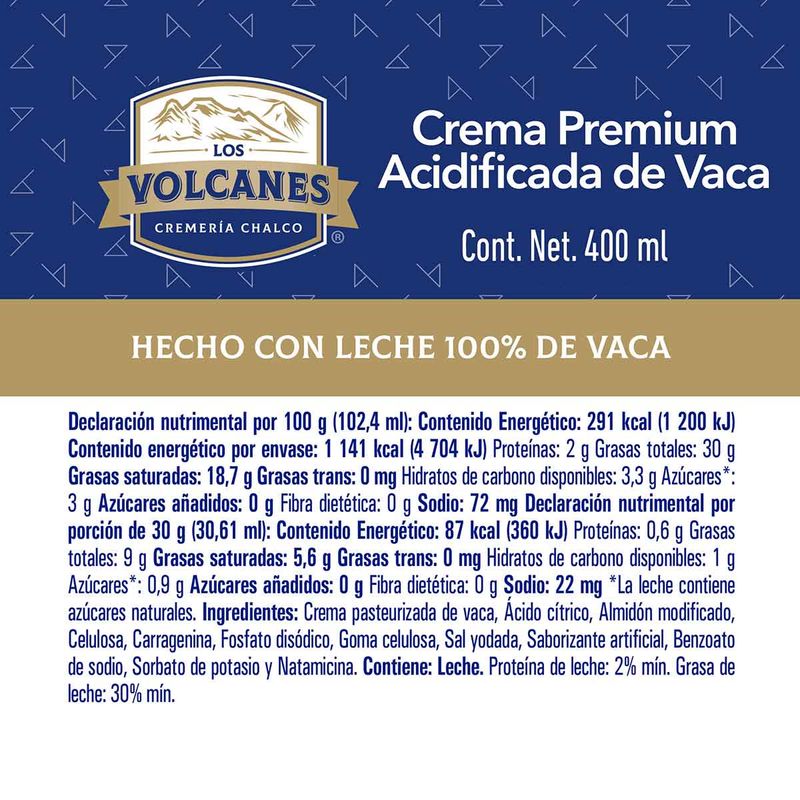 LOS
VOLCANES
CREMERÍA CHALCO
®

Crema Premium
Acidificada de Vaca

Cont. Net. 400 ml

HECHO CON LECHE 100% DE VACA

Declaración nutrimental por 100 g (102,4 ml): Contenido Energético: 291 kcal (1 200 kJ) Contenido energético por envase: 1 141 kcal (4 704 kJ) Proteínas: 2 g Grasas totales: 30 g Grasas saturadas: 18,7 g Grasas trans: 0 mg Hidratos de carbono disponibles: 3,3 g Azúcares*: 3 g Azúcares añadidos: 0 g Fibra dietética: 0 g Sodio: 72 mg Declaración nutrimental por porción de 30 g (30,61 ml): Contenido Energético: 87 kcal (360 kJ) Proteínas: 0,6 g Grasas totales: 9 g Grasas saturadas: 5,6 g Grasas trans: 0 mg Hidratos de carbono disponibles: 1 g Azúcares*: 0,9 g Azúcares añadidos: 0 g Fibra dietética: 0 g Sodio: 22 mg *La leche contiene azúcares naturales. Ingredientes: Crema pasteurizada de vaca, Ácido cítrico, Almidón modificado, Celulosa, Carragenina, Fosfato disódico, Goma celulosa, Sal yodada, Saborizante artificial, Benzoato de sodio, Sorbato de potasio y Natamicina. Contiene: Leche. Proteína de leche: 2% mín. Grasa de leche: 30% mín.